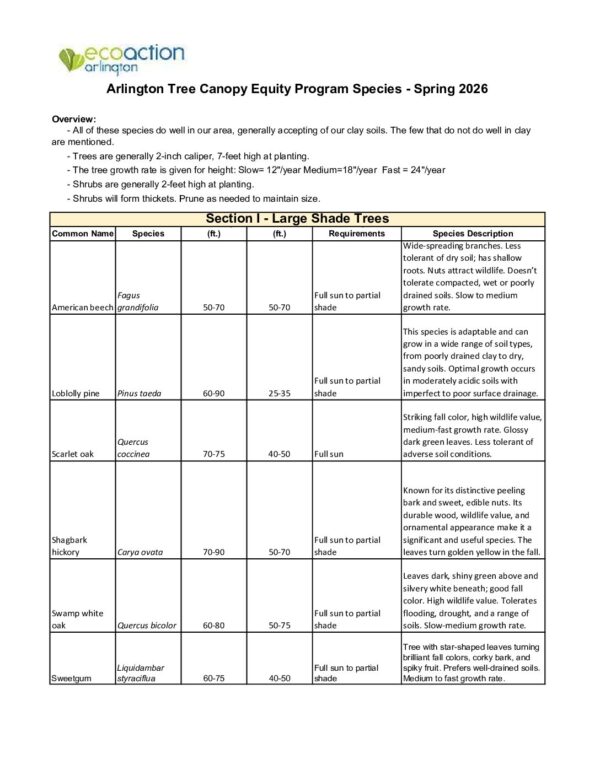 ecoaction arlington

Arlington Tree Canopy Equity Program Species - Spring 2026

Overview:
- All of these species do well in our area, generally accepting of our clay soils. The few that do not do well in clay are mentioned.
- Trees are generally 2-inch caliper, 7-feet high at planting.
- The tree growth rate is given for height: Slow= 12"/year Medium=18"/year Fast = 24"/year
- Shrubs are generally 2-feet high at planting.
- Shrubs will form thickets. Prune as needed to maintain size.

Section I - Large Shade Trees

| Common Name | Species | (ft.) | (ft.) | Requirements | Species Description |
|---|---|---|---|---|---|
| American beech | Fagus grandifolia | 50-70 | 50-70 | Full sun to partial shade | Wide-spreading branches. Less tolerant of dry soil; has shallow roots. Nuts attract wildlife. Doesn't tolerate compacted, wet or poorly drained soils. Slow to medium growth rate. |
| Loblolly pine | Pinus taeda | 60-90 | 25-35 | Full sun to partial shade | This species is adaptable and can grow in a wide range of soil types, from poorly drained clay to dry, sandy soils. Optimal growth occurs in moderately acidic soils with imperfect to poor surface drainage. |
| Scarlet oak | Quercus coccinea | 70-75 | 40-50 | Full sun | Striking fall color, high wildlife value, medium-fast growth rate. Glossy dark green leaves. Less tolerant of adverse soil conditions. |
| Shagbark hickory | Carya ovata | 70-90 | 50-70 | Full sun to partial shade | Known for its distinctive peeling bark and sweet, edible nuts. Its durable wood, wildlife value, and ornamental appearance make it a significant and useful species. The leaves turn golden yellow in the fall. |
| Swamp white oak | Quercus bicolor | 60-80 | 50-75 | Full sun to partial shade | Leaves dark, shiny green above and silvery white beneath; good fall color. High wildlife value. Tolerates flooding, drought, and a range of soils. Slow-medium growth rate. |
| Sweetgum | Liquidambar styraciflua | 60-75 | 40-50 | Full sun to partial shade | Tree with star-shaped leaves turning brilliant fall colors, corky bark, and spiky fruit. Prefers well-drained soils. Medium to fast growth rate. |